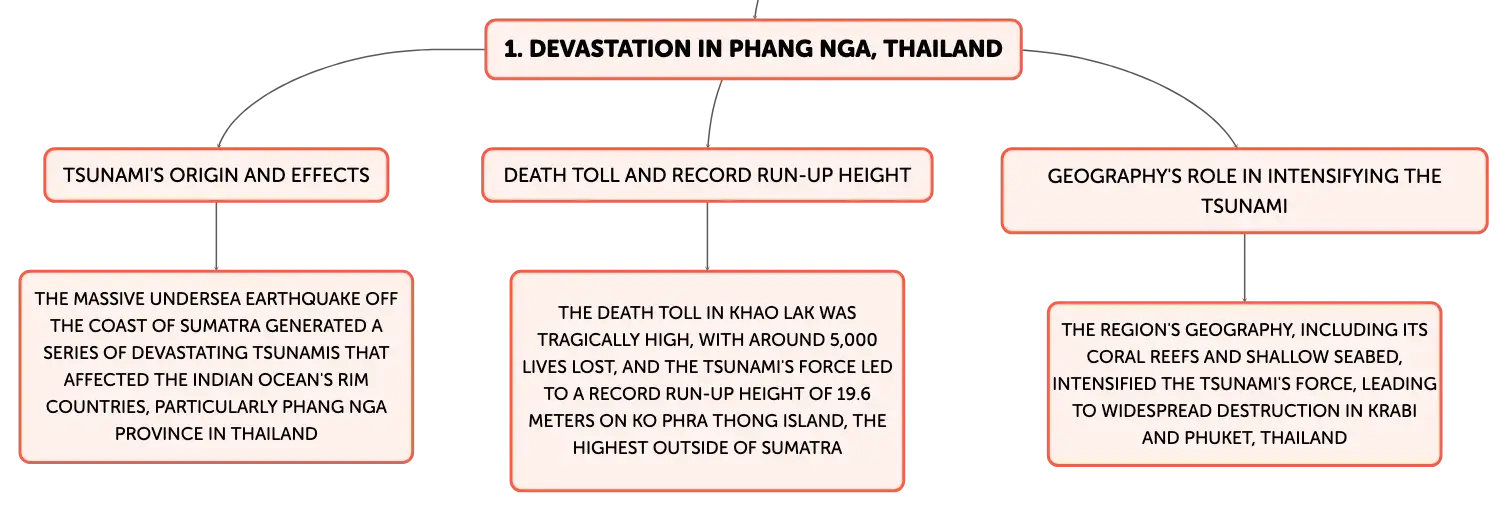 1. DEVASTATION IN PHANG NGA, THAILAND

TSUNAMI'S ORIGIN AND EFFECTS

THE MASSIVE UNDERSEA EARTHQUAKE OFF THE COAST OF SUMATRA GENERATED A SERIES OF DEVASTATING TSUNAMIS THAT AFFECTED THE INDIAN OCEAN'S RIM COUNTRIES, PARTICULARLY PHANG NGA PROVINCE IN THAILAND

DEATH TOLL AND RECORD RUN-UP HEIGHT

THE DEATH TOLL IN KHAO LAK WAS TRAGICALLY HIGH, WITH AROUND 5,000 LIVES LOST, AND THE TSUNAMI'S FORCE LED TO A RECORD RUN-UP HEIGHT OF 19.6 METERS ON KO PHRA THONG ISLAND, THE HIGHEST OUTSIDE OF SUMATRA

GEOGRAPHY'S ROLE IN INTENSIFYING THE TSUNAMI

THE REGION'S GEOGRAPHY, INCLUDING ITS CORAL REEFS AND SHALLOW SEABED, INTENSIFIED THE TSUNAMI'S FORCE, LEADING TO WIDESPREAD DESTRUCTION IN KRABI AND PHUKET, THAILAND